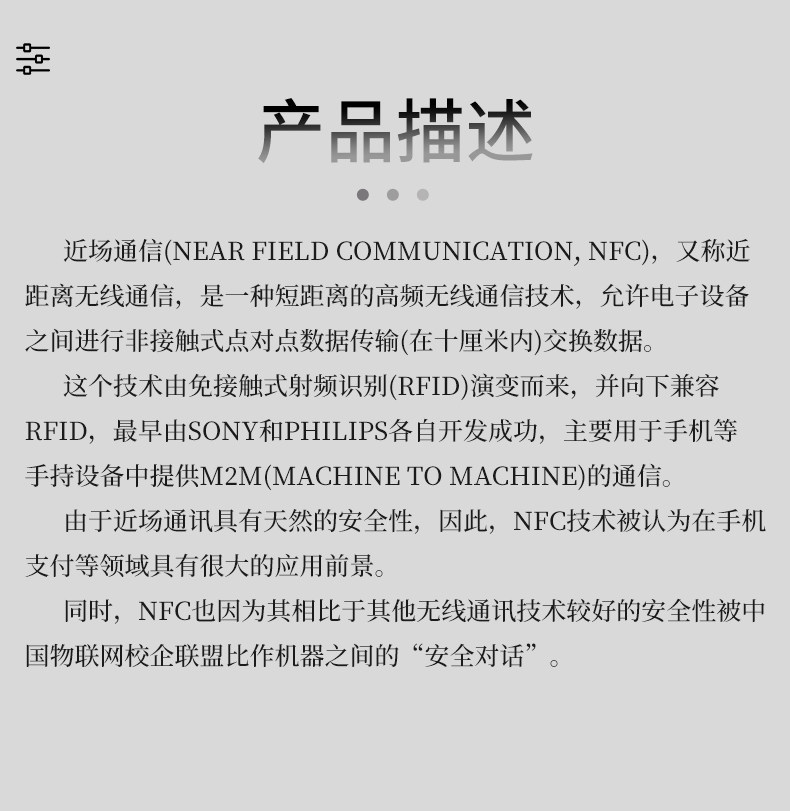 产品描述

近场通信(NEAR FIELD COMMUNICATION, NFC)，又称近距离无线通信，是一种短距离的高频无线通信技术，允许电子设备之间进行非接触式点对点数据传输(在十厘米内)交换数据。

这个技术由免接触式射频识别(RFID)演变而来，并向下兼容RFID，最早由SONY和PHILIPS各自开发成功，主要用于手机等手持设备中提供M2M(MACHINE TO MACHINE)的通信。

由于近场通讯具有天然的安全性，因此，NFC技术被认为在手机支付等领域具有很大的应用前景。

同时，NFC也因为其相比于其他无线通讯技术较好的安全性被中国物联网校企联盟比作机器之间的“安全对话”。